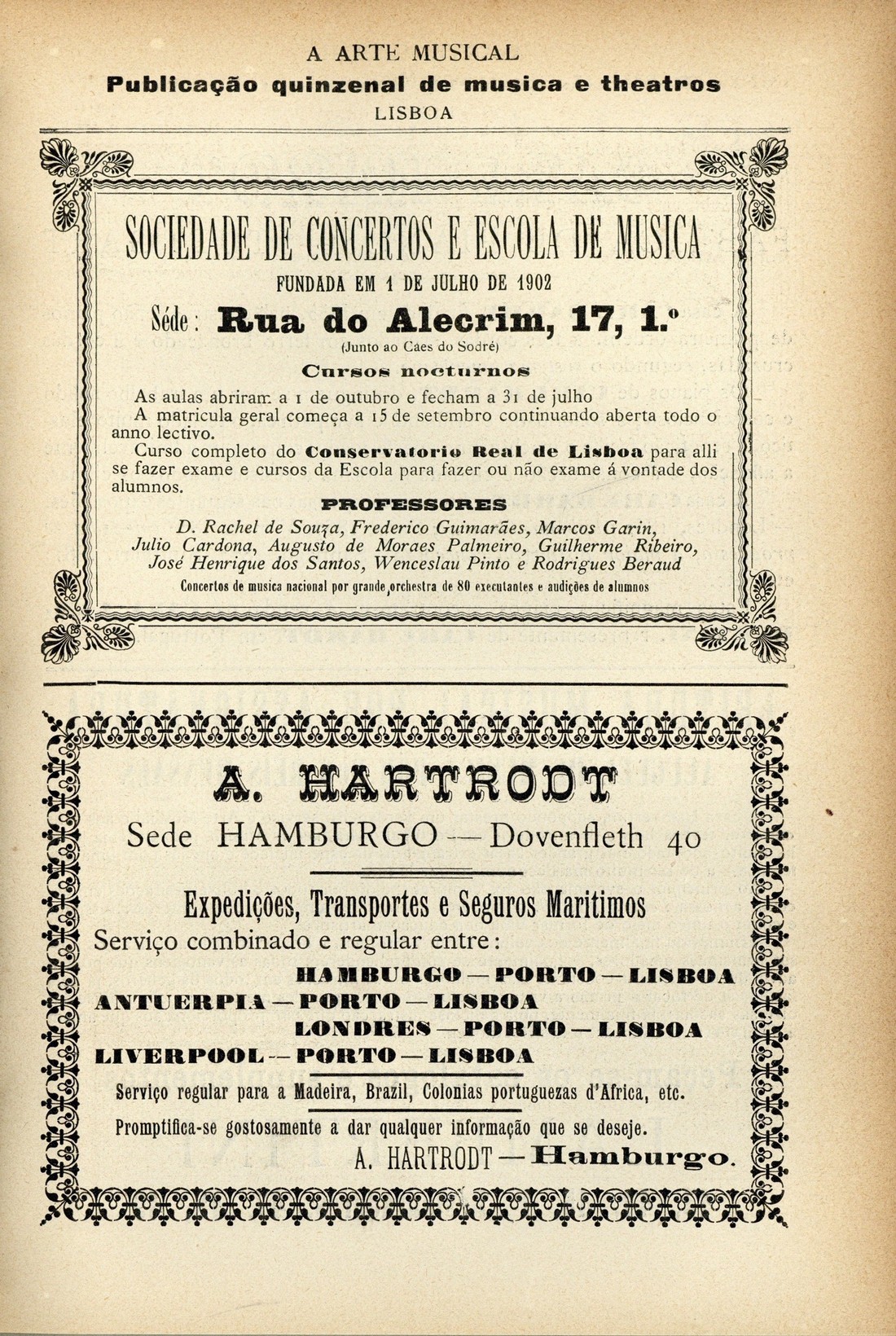 A ARTE MUSICAL
Publicação quinzenal de musica e theatros
LISBOA

SOCIEDADE DE CONCERTOS E ESCOLA DE MUSICA
FUNDADA EM 1 DE JULHO DE 1902
Séde: Rua do Alecrim, 17, 1.º
(Junto ao Caes do Sodré)
Cursos nocturnos

As aulas abriram a 1 de outubro e fecham a 31 de julho
A matricula geral começa a 15 de setembro continuando aberta todo o anno lectivo.
Curso completo do Conservatorio Real de Lisboa para alli se fazer exame e cursos da Escola para fazer ou não exame á vontade dos alumnos.

PROFESSORES
D. Rachel de Souza, Frederico Guimarães, Marcos Garin, Julio Cardona, Augusto de Moraes Palmeiro, Guilherme Ribeiro, José Henrique dos Santos, Wenceslau Pinto e Rodrigues Beraud
Concertos de musica nacional por grande orchestra de 80 executantes e audições de alumnos

A. HARTRODT
Sede HAMBURGO — Dovenfleth 40

Expedições, Transportes e Seguros Maritimos
Serviço combinado e regular entre:
HAMBURGO — PORTO — LISBOA
ANTUERPIA — PORTO — LISBOA
LONDRES — PORTO — LISBOA
LIVERPOOL — PORTO — LISBOA
Serviço regular para a Madeira, Brazil, Colonias portuguezas d'Africa, etc.
Promptifica-se gostosamente a dar qualquer informação que se deseje.
A. HARTRODT — Hamburgo.